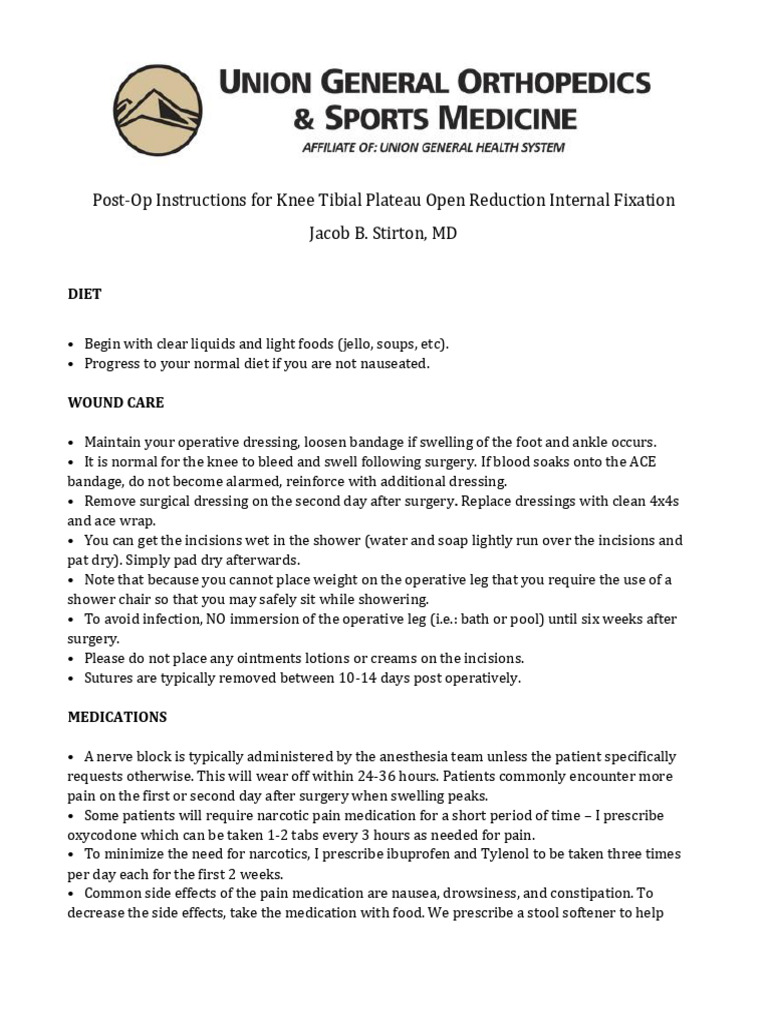 UNION GENERAL ORTHOPEDICS & SPORTS MEDICINE
AFFILIATE OF: UNION GENERAL HEALTH SYSTEM

Post-Op Instructions for Knee Tibial Plateau Open Reduction Internal Fixation

Jacob B. Stirton, MD

DIET

• Begin with clear liquids and light foods (jello, soups, etc).
• Progress to your normal diet if you are not nauseated.

WOUND CARE

• Maintain your operative dressing, loosen bandage if swelling of the foot and ankle occurs.
• It is normal for the knee to bleed and swell following surgery. If blood soaks onto the ACE bandage, do not become alarmed, reinforce with additional dressing.
• Remove surgical dressing on the second day after surgery. Replace dressings with clean 4x4s and ace wrap.
• You can get the incisions wet in the shower (water and soap lightly run over the incisions and pat dry). Simply pad dry afterwards.
• Note that because you cannot place weight on the operative leg that you require the use of a shower chair so that you may safely sit while showering.
• To avoid infection, NO immersion of the operative leg (i.e.: bath or pool) until six weeks after surgery.
• Please do not place any ointments lotions or creams on the incisions.
• Sutures are typically removed between 10-14 days post operatively.

MEDICATIONS

• A nerve block is typically administered by the anesthesia team unless the patient specifically requests otherwise. This will wear off within 24-36 hours. Patients commonly encounter more pain on the first or second day after surgery when swelling peaks.
• Some patients will require narcotic pain medication for a short period of time – I prescribe oxycodone which can be taken 1-2 tabs every 3 hours as needed for pain.
• To minimize the need for narcotics, I prescribe ibuprofen and Tylenol to be taken three times per day each for the first 2 weeks.
• Common side effects of the pain medication are nausea, drowsiness, and constipation. To decrease the side effects, take the medication with food. We prescribe a stool softener to help